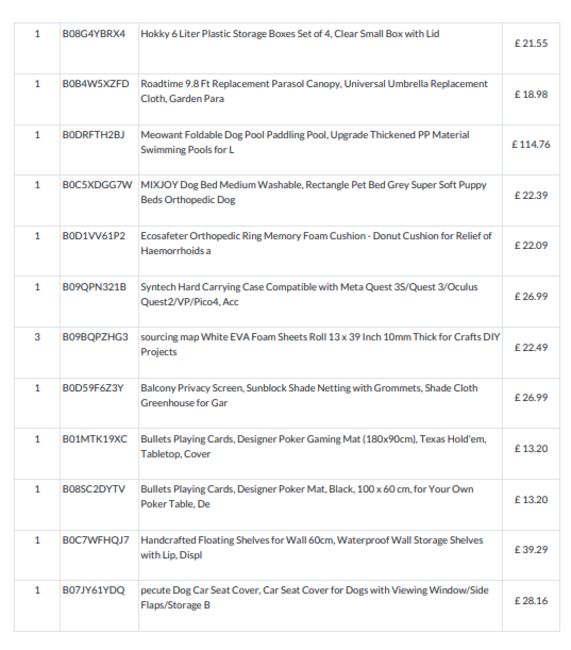 | 1 | B08G4YBRX4 | Hokky 6 Liter Plastic Storage Boxes Set of 4, Clear Small Box with Lid | £ 21.55 |
|---|---|---|---|
| 1 | B0B4W5XZFD | Roadtime 9.8 Ft Replacement Parasol Canopy, Universal Umbrella Replacement Cloth, Garden Para | £ 18.98 |
| 1 | B0DRFTH2BJ | Meowant Foldable Dog Pool Paddling Pool, Upgrade Thickened PP Material Swimming Pools for L | £ 114.76 |
| 1 | B0C5XDGG7W | MIXJOY Dog Bed Medium Washable, Rectangle Pet Bed Grey Super Soft Puppy Beds Orthopedic Dog | £ 22.39 |
| 1 | B0D1VV61P2 | Ecosafeter Orthopedic Ring Memory Foam Cushion - Donut Cushion for Relief of Haemorrhoids a | £ 22.09 |
| 1 | B09QPN321B | Syntech Hard Carrying Case Compatible with Meta Quest 3S/Quest 3/Oculus Quest2/VP/Pico4, Acc | £ 26.99 |
| 3 | B09BQPZHG3 | sourcing map White EVA Foam Sheets Roll 13 x 39 Inch 10mm Thick for Crafts DIY Projects | £ 22.49 |
| 1 | B0D59F6Z3Y | Balcony Privacy Screen, Sunblock Shade Netting with Grommets, Shade Cloth Greenhouse for Gar | £ 26.99 |
| 1 | B01MTK19XC | Bullets Playing Cards, Designer Poker Gaming Mat (180x90cm), Texas Hold'em, Tabletop, Cover | £ 13.20 |
| 1 | B08SC2DYTV | Bullets Playing Cards, Designer Poker Mat, Black, 100 x 60 cm, for Your Own Poker Table, De | £ 13.20 |
| 1 | B0C7WFHQJ7 | Handcrafted Floating Shelves for Wall 60cm, Waterproof Wall Storage Shelves with Lip, Displ | £ 39.29 |
| 1 | B07JY61YDQ | pecute Dog Car Seat Cover, Car Seat Cover for Dogs with Viewing Window/Side Flaps/Storage B | £ 28.16 |